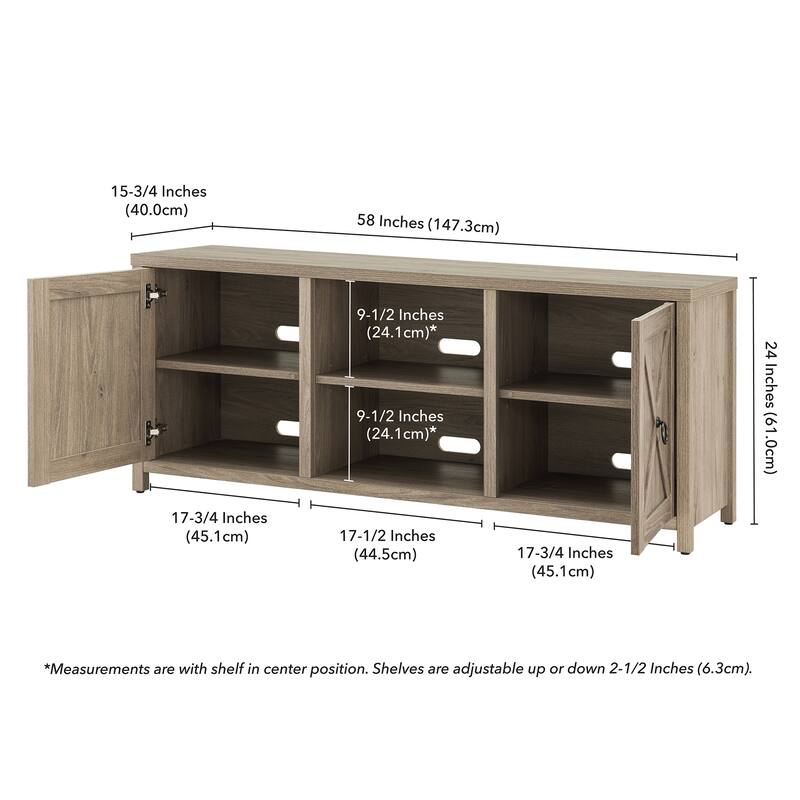 15-3/4 Inches
(40.0cm)

58 Inches (147.3cm)

9-1/2 Inches
(24.1cm)*

9-1/2 Inches
(24.1cm)*

24 Inches (61.0cm)

17-3/4 Inches
(45.1cm)

17-1/2 Inches
(44.5cm)

17-3/4 Inches
(45.1cm)

*Measurements are with shelf in center position. Shelves are adjustable up or down 2-1/2 Inches (6.3cm).